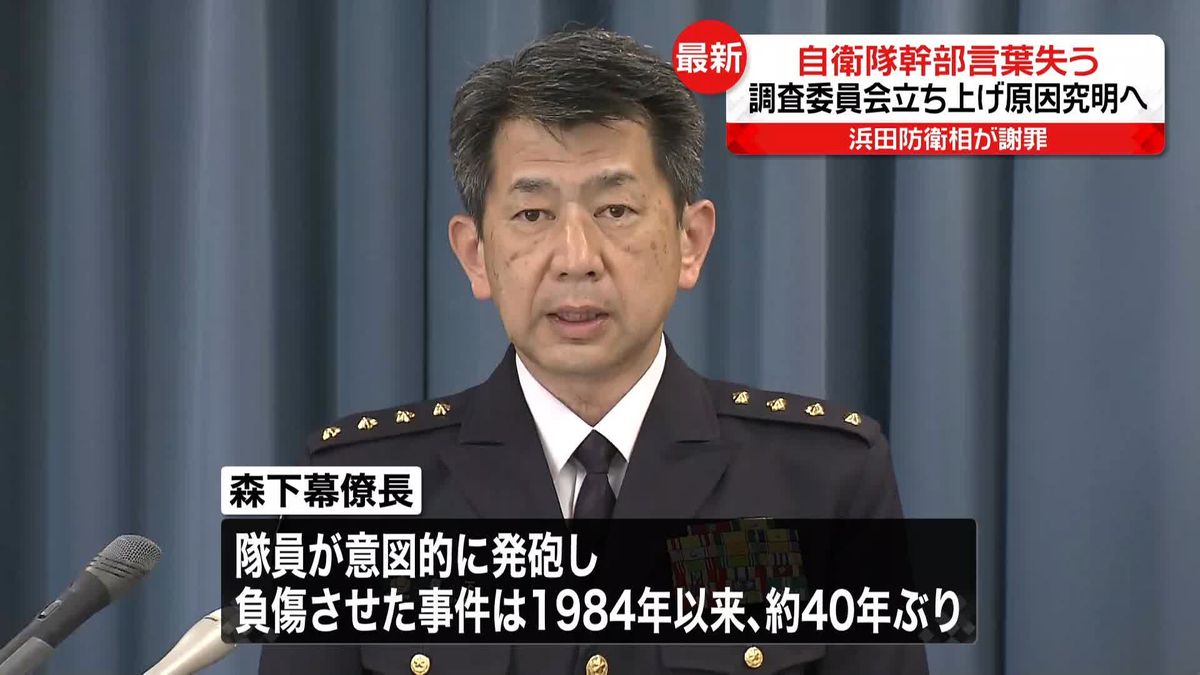 最新
自衛隊幹部言葉失う
調査委員会立ち上げ原因究明へ
浜田防衛相が謝罪

森下幕僚長
隊員が意図的に発砲し
負傷させた事件は1984年以来、約40年ぶり